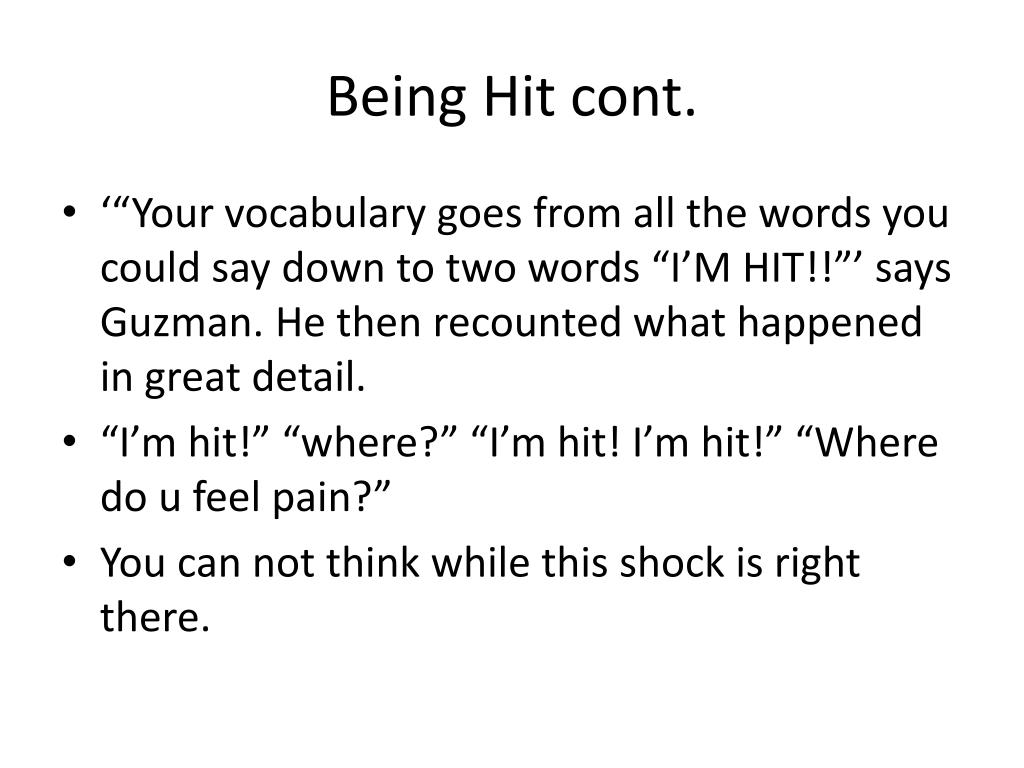 Being Hit cont.

• ‘“Your vocabulary goes from all the words you could say down to two words “I’M HIT!!”’ says Guzman. He then recounted what happened in great detail.
• “I’m hit!” “where?” “I’m hit! I’m hit!” “Where do u feel pain?”
• You can not think while this shock is right there.